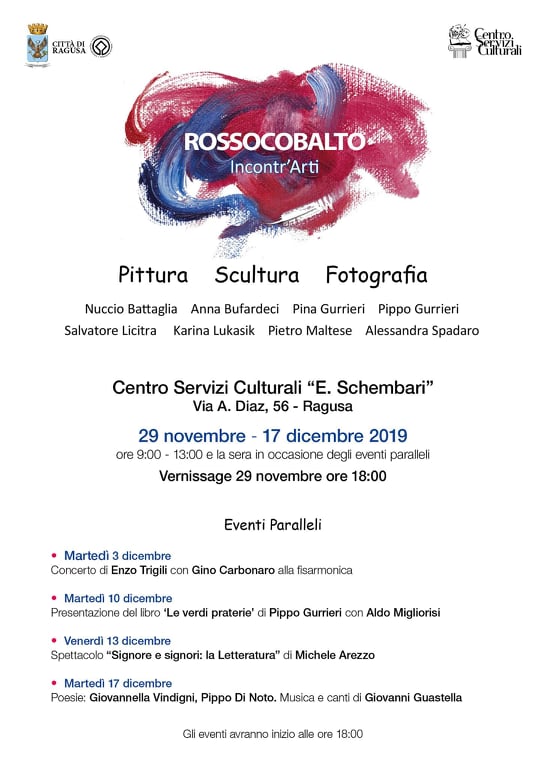 CITTÀ DI RAGUSA

Centro Servizi Culturali

ROSSOCOBALTO
Incontr'Arti

Pittura Scultura Fotografia

Nuccio Battaglia Anna Bufardeci Pina Gurrieri Pippo Gurrieri
Salvatore Licitra Karina Lukasik Pietro Maltese Alessandra Spadaro

Centro Servizi Culturali "E. Schembari"
Via A. Diaz, 56 - Ragusa

29 novembre - 17 dicembre 2019
ore 9:00 - 13:00 e la sera in occasione degli eventi paralleli
Vernissage 29 novembre ore 18:00

Eventi Paralleli

• Martedì 3 dicembre
Concerto di Enzo Trigili con Gino Carbonaro alla fisarmonica

• Martedì 10 dicembre
Presentazione del libro 'Le verdi praterie' di Pippo Gurrieri con Aldo Migliorisi

• Venerdì 13 dicembre
Spettacolo "Signore e signori: la Letteratura" di Michele Arezzo

• Martedì 17 dicembre
Poesie: Giovannella Vindigni, Pippo Di Noto. Musica e canti di Giovanni Guastella

Gli eventi avranno inizio alle ore 18:00